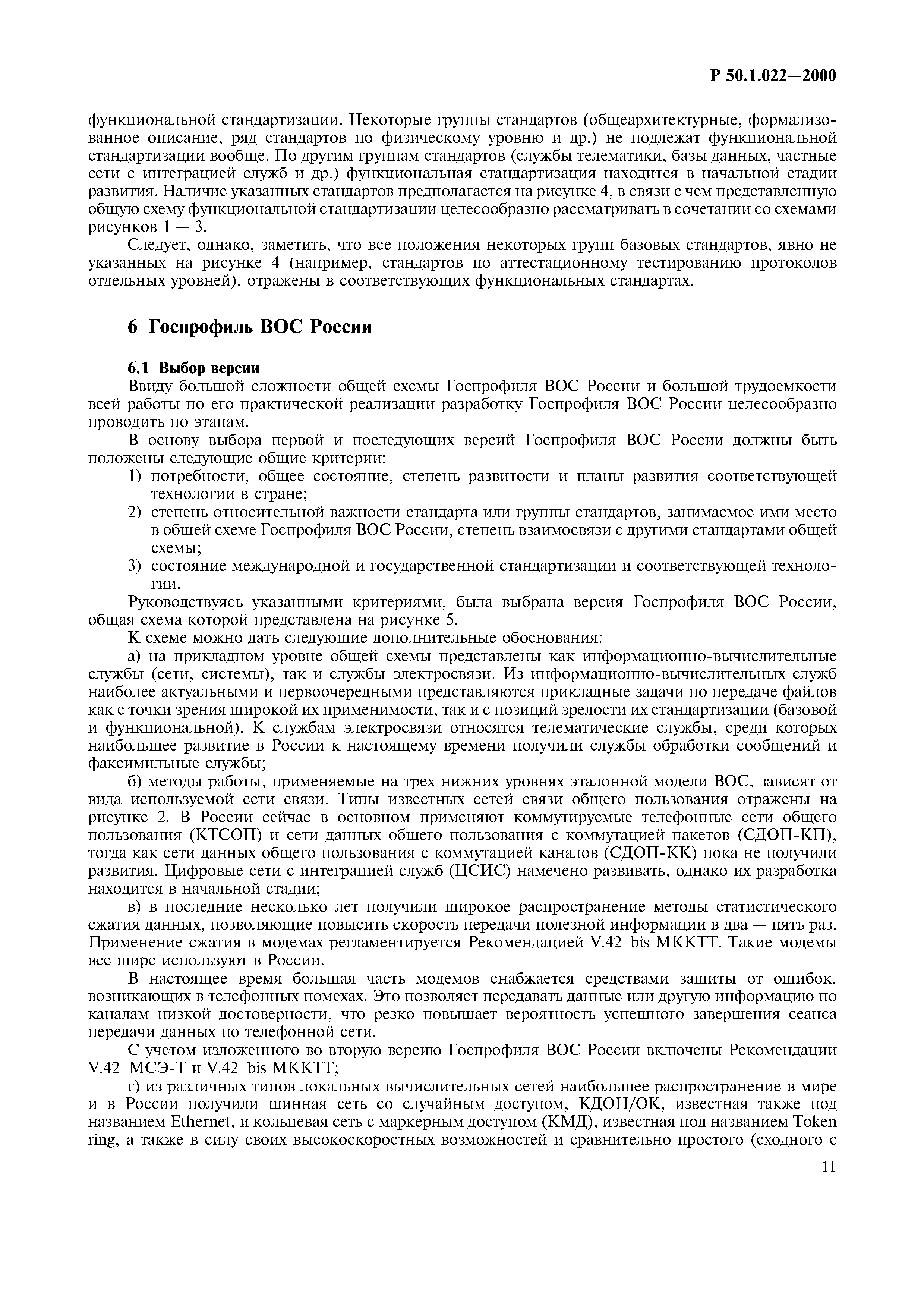 Р 50.1.022—2000

функциональной стандартизации. Некоторые группы стандартов (общеархитектурные, формализованное описание, ряд стандартов по физическому уровню и др.) не подлежат функциональной стандартизации вообще. По другим группам стандартов (службы телематики, базы данных, частные сети с интеграцией служб и др.) функциональная стандартизация находится в начальной стадии развития. Наличие указанных стандартов предполагается на рисунке 4, в связи с чем представленную общую схему функциональной стандартизации целесообразно рассматривать в сочетании со схемами рисунков 1 — 3.

Следует, однако, заметить, что все положения некоторых групп базовых стандартов, явно не указанных на рисунке 4 (например, стандартов по аттестационному тестированию протоколов отдельных уровней), отражены в соответствующих функциональных стандартах.

6 Госпрофиль ВОС России

6.1 Выбор версии

Ввиду большой сложности общей схемы Госпрофиля ВОС России и большой трудоемкости всей работы по его практической реализации разработку Госпрофиля ВОС России целесообразно проводить по этапам.

В основу выбора первой и последующих версий Госпрофиля ВОС России должны быть положены следующие общие критерии:

1) потребности, общее состояние, степень развитости и планы развития соответствующей технологии в стране;

2) степень относительной важности стандарта или группы стандартов, занимаемое ими место в общей схеме Госпрофиля ВОС России, степень взаимосвязи с другими стандартами общей схемы;

3) состояние международной и государственной стандартизации и соответствующей технологии.

Руководствуясь указанными критериями, была выбрана версия Госпрофиля ВОС России, общая схема которой представлена на рисунке 5.

К схеме можно дать следующие дополнительные обоснования:

а) на прикладном уровне общей схемы представлены как информационно-вычислительные службы (сети, системы), так и службы электросвязи. Из информационно-вычислительных служб наиболее актуальными и первоочередными представляются прикладные задачи по передаче файлов как с точки зрения широкой их применимости, так и с позиций зрелости их стандартизации (базовой и функциональной). К службам электросвязи относятся телематические службы, среди которых наибольшее развитие в России к настоящему времени получили службы обработки сообщений и факсимильные службы;

б) методы работы, применяемые на трех нижних уровнях эталонной модели ВОС, зависят от вида используемой сети связи. Типы известных сетей связи общего пользования отражены на рисунке 2. В России сейчас в основном применяют коммутируемые телефонные сети общего пользования (КТСОП) и сети данных общего пользования с коммутацией пакетов (СДОП-КП), тогда как сети данных общего пользования с коммутацией каналов (СДОП-КК) пока не получили развития. Цифровые сети с интеграцией служб (ЦСИС) намечено развивать, однако их разработка находится в начальной стадии;

в) в последние несколько лет получили широкое распространение методы статистического сжатия данных, позволяющие повысить скорость передачи полезной информации в два — пять раз. Применение сжатия в модемах регламентируется Рекомендацией V.42 bis МККТТ. Такие модемы все шире используют в России.

В настоящее время большая часть модемов снабжается средствами защиты от ошибок, возникающих в телефонных помехах. Это позволяет передавать данные или другую информацию по каналам низкой достоверности, что резко повышает вероятность успешного завершения сеанса передачи данных по телефонной сети.

С учетом изложенного во вторую версию Госпрофиля ВОС России включены Рекомендации V.42 МСЭ-Т и V.42 bis МККТТ;

г) из различных типов локальных вычислительных сетей наибольшее распространение в мире и в России получили шинная сеть со случайным доступом, КДОН/ОК, известная также под названием Ethernet, и кольцевая сеть с маркерным доступом (КМД), известная под названием Token ring, а также в силу своих высокоскоростных возможностей и сравнительно простого (сходного с

11